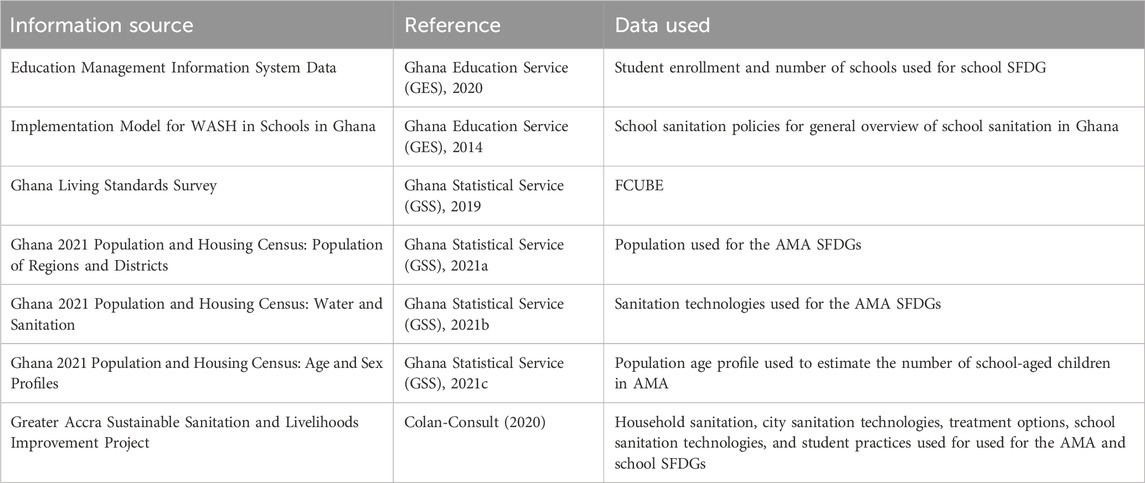 | Information source | Reference | Data used |
|---|---|---|
| Education Management Information System Data | Ghana Education Service (GES), 2020 | Student enrollment and number of schools used for school SFDG |
| Implementation Model for WASH in Schools in Ghana | Ghana Education Service (GES), 2014 | School sanitation policies for general overview of school sanitation in Ghana |
| Ghana Living Standards Survey | Ghana Statistical Service (GSS), 2019 | FCUBE |
| Ghana 2021 Population and Housing Census: Population of Regions and Districts | Ghana Statistical Service (GSS), 2021a | Population used for the AMA SFDGs |
| Ghana 2021 Population and Housing Census: Water and Sanitation | Ghana Statistical Service (GSS), 2021b | Sanitation technologies used for the AMA SFDGs |
| Ghana 2021 Population and Housing Census: Age and Sex Profiles | Ghana Statistical Service (GSS), 2021c | Population age profile used to estimate the number of school-aged children in AMA |
| Greater Accra Sustainable Sanitation and Livelihoods Improvement Project | Colan-Consult (2020) | Household sanitation, city sanitation technologies, treatment options, school sanitation technologies, and student practices used for used for the AMA and school SFDGs |